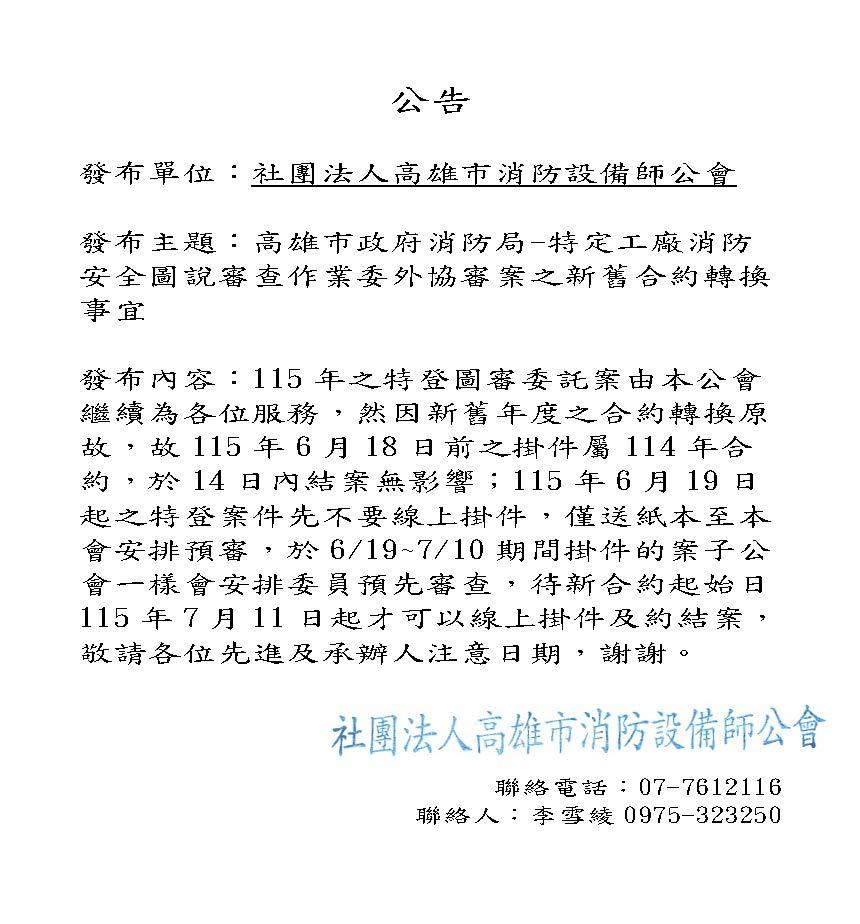 公告

發布單位：社團法人高雄市消防設備師公會

發布主題：高雄市政府消防局-特定工廠消防安全圖說審查作業委外協審案之新舊合約轉換事宜

發布內容：115 年之特登圖審委託案由本公會繼續為各位服務，然因新舊年度之合約轉換原故，故 115 年 6 月 18 日前之掛件屬 114 年合約，於 14 日內結案無影響；115 年 6 月 19 日起之特登案件先不要線上掛件，僅送紙本至本會安排預審，於 6/19~7/10 期間掛件的案子公會一樣會安排委員預先審查，待新合約起始日 115 年 7 月 11 日起才可以線上掛件及約結案，敬請各位先進及承辦人注意日期，謝謝。

社團法人高雄市消防設備師公會

聯絡電話：07-7612116
聯絡人：李雪綾 0975-323250